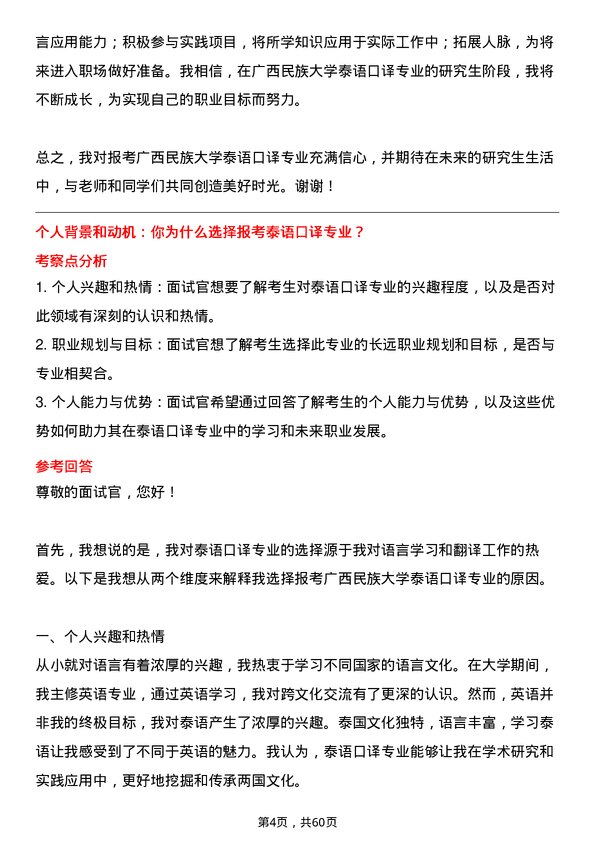 言应用能力；积极参与实践项目，将所学知识应用于实际工作中；拓展人脉，为将来进入职场做好准备。我相信，在广西民族大学泰语口译专业的研究生阶段，我将不断成长，为实现自己的职业目标而努力。

总之，我对报考广西民族大学泰语口译专业充满信心，并期待在未来的研究生生活中，与老师和同学们共同创造美好时光。谢谢！

个人背景和动机：你为什么选择报考泰语口译专业？

考察点分析

1. 个人兴趣和热情：面试官想要了解考生对泰语口译专业的兴趣程度，以及是否对此领域有深刻的认识和热情。

2. 职业规划与目标：面试官想了解考生选择此专业的长远职业规划和目标，是否与专业相契合。

3. 个人能力与优势：面试官希望通过回答了解考生的个人能力与优势，以及这些优势如何助力其在泰语口译专业中的学习和未来职业发展。

参考回答

尊敬的面试官，您好！

首先，我想说的是，我对泰语口译专业的选择源于我对语言学习和翻译工作的热爱。以下是我想从两个维度来解释我选择报考广西民族大学泰语口译专业的原因。

一、个人兴趣和热情

从小就对语言有着浓厚的兴趣，我热衷于学习不同国家的语言文化。在大学期间，我主修英语专业，通过英语学习，我对跨文化交流有了更深的认识。然而，英语并非我的终极目标，我对泰语产生了浓厚的兴趣。泰国文化独特，语言丰富，学习泰语让我感受到了不同于英语的魅力。我认为，泰语口译专业能够让我在学术研究和实践应用中，更好地挖掘和传承两国文化。

第4页，共60页